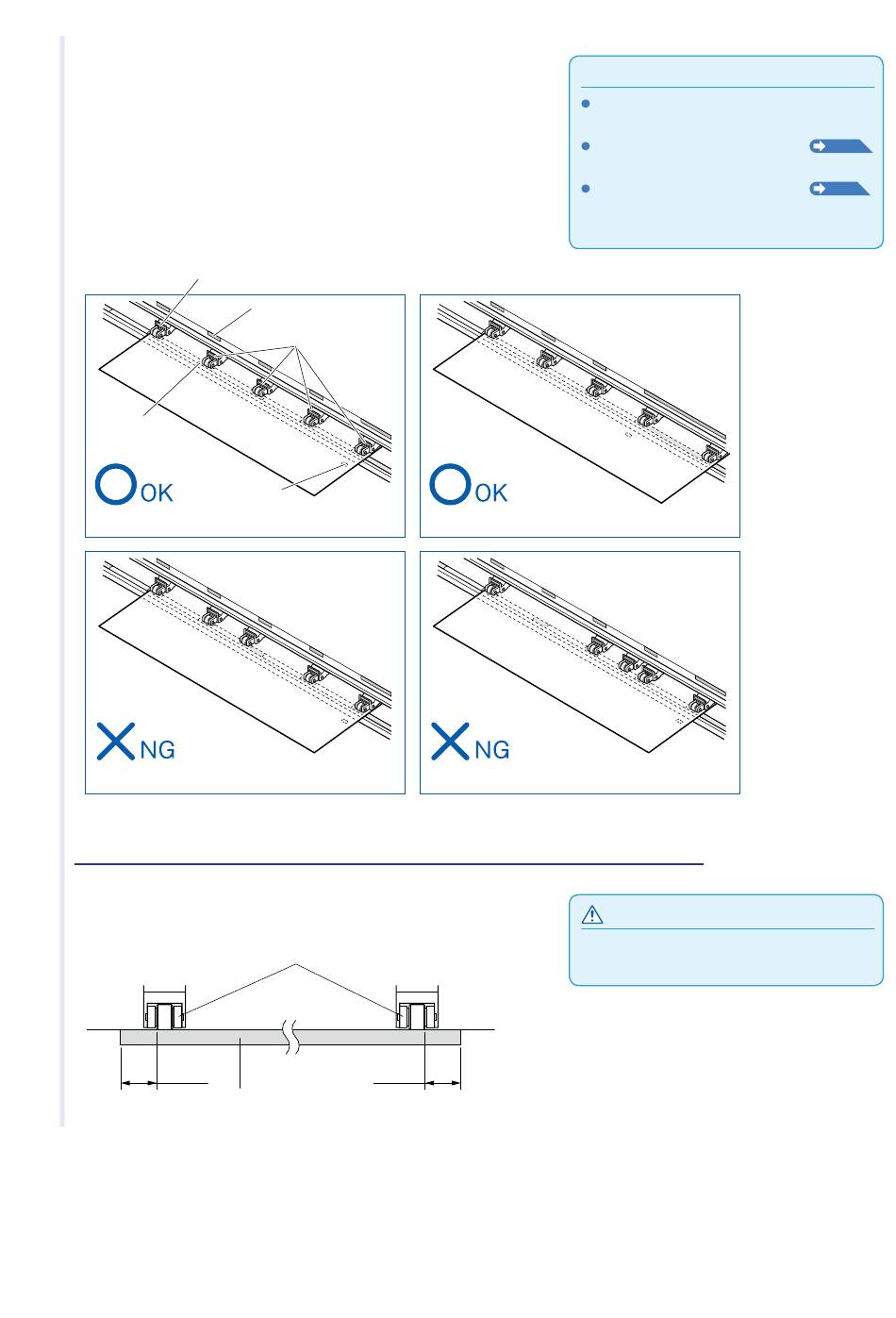 OK

OK

NG

NG